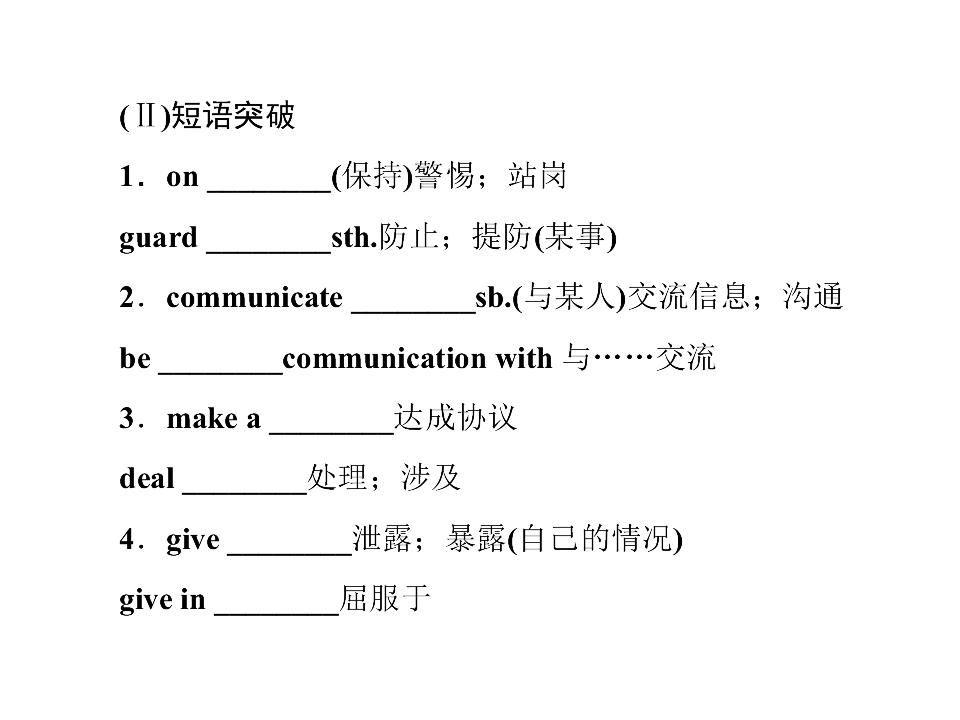 (Ⅱ)短语突破

1．on ________(保持)警惕；站岗

guard ________sth.防止；提防(某事)

2．communicate ________sb.(与某人)交流信息；沟通

be ________communication with 与……交流

3．make a ________达成协议

deal ________处理；涉及

4．give ________泄露；暴露(自己的情况)

give in ________屈服于